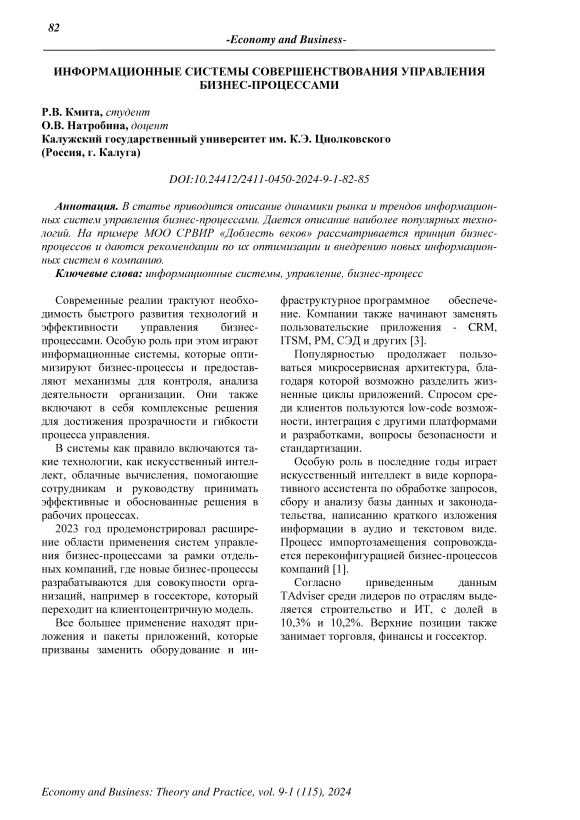 82

-Economy and Business-

ИНФОРМАЦИОННЫЕ СИСТЕМЫ СОВЕРШЕНСТВОВАНИЯ УПРАВЛЕНИЯ БИЗНЕС-ПРОЦЕССАМИ

Р.В. Кмита, студент
О.В. Натробина, доцент
Калужский государственный университет им. К.Э. Циолковского
(Россия, г. Калуга)

DOI:10.24412/2411-0450-2024-9-1-82-85

Аннотация. В статье приводится описание динамики рынка и трендов информационных систем управления бизнес-процессами. Дается описание наиболее популярных технологий. На примере МОО СРВИР «Доблесть веков» рассматривается принцип бизнес-процессов и даются рекомендации по их оптимизации и внедрению новых информационных систем в компанию.

Ключевые слова: информационные системы, управление, бизнес-процесс

Современные реалии трактуют необходимость быстрого развития технологий и эффективности управления бизнес-процессами. Особую роль при этом играют информационные системы, которые оптимизируют бизнес-процессы и предоставляют механизмы для контроля, анализа деятельности организации. Они также включают в себя комплексные решения для достижения прозрачности и гибкости процесса управления.

В системы как правило включаются такие технологии, как искусственный интеллект, облачные вычисления, помогающие сотрудникам и руководству принимать эффективные и обоснованные решения в рабочих процессах.

2023 год продемонстрировал расширение области применения систем управления бизнес-процессами за рамки отдельных компаний, где новые бизнес-процессы разрабатываются для совокупности организаций, например в госсекторе, который переходит на клиентоцентричную модель.

Все большее применение находят приложения и пакеты приложений, которые призваны заменить оборудование и инфраструктурное программное обеспечение. Компании также начинают заменять пользовательские приложения - CRM, ITSM, PM, СЭД и других [3].

Популярностью продолжает пользоваться микросервисная архитектура, благодаря которой возможно разделить жизненные циклы приложений. Спросом среди клиентов пользуются low-code возможности, интеграция с другими платформами и разработками, вопросы безопасности и стандартизации.

Особую роль в последние годы играет искусственный интеллект в виде корпоративного ассистента по обработке запросов, сбору и анализу базы данных и законодательства, написанию краткого изложения информации в аудио и текстовом виде. Процесс импортозамещения сопровождается переконфигурацией бизнес-процессов компаний [1].

Согласно приведенным данным TAdviser среди лидеров по отраслям выделяется строительство и ИТ, с долей в 10,3% и 10,2%. Верхние позиции также занимает торговля, финансы и госсектор.

Economy and Business: Theory and Practice, vol. 9-1 (115), 2024